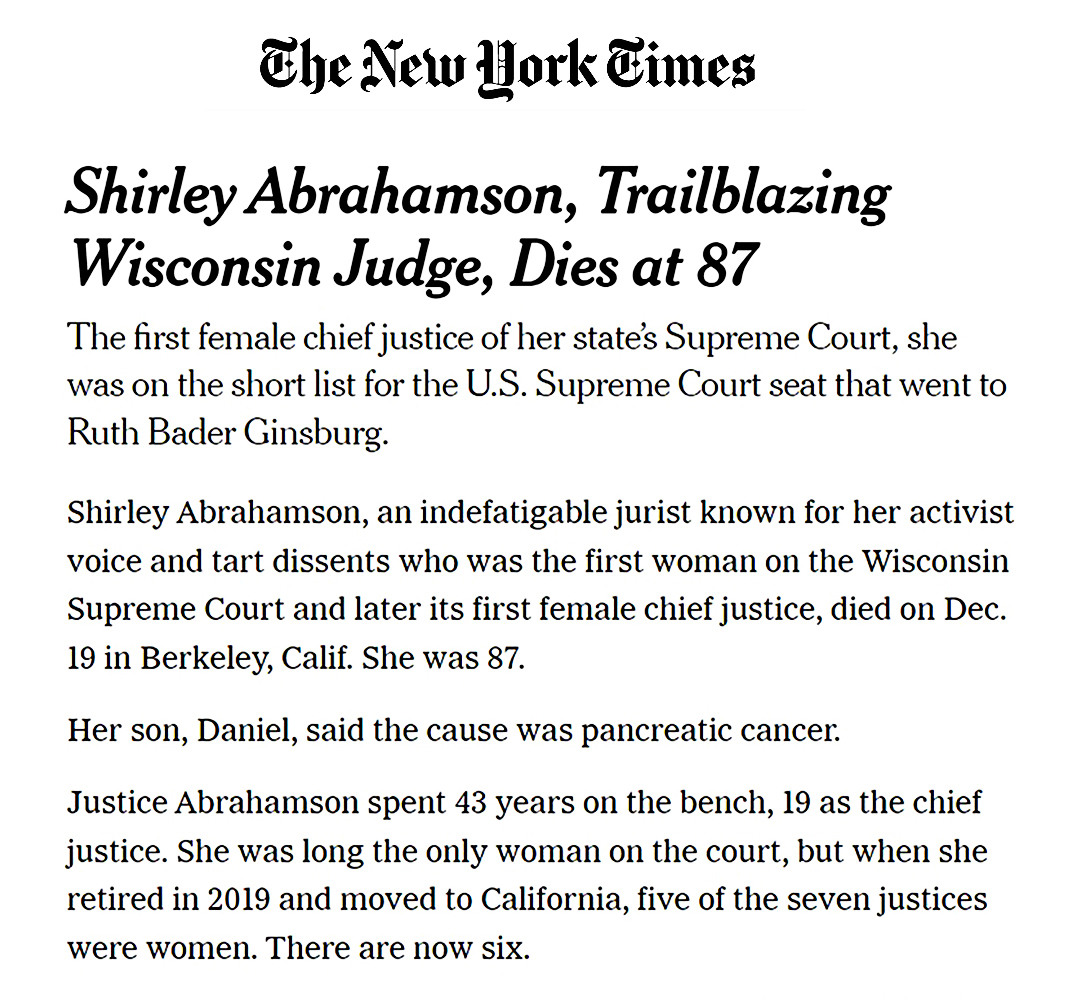 The New York Times

Shirley Abrahamson, Trailblazing Wisconsin Judge, Dies at 87

The first female chief justice of her state's Supreme Court, she was on the short list for the U.S. Supreme Court seat that went to Ruth Bader Ginsburg.

Shirley Abrahamson, an indefatigable jurist known for her activist voice and tart dissents who was the first woman on the Wisconsin Supreme Court and later its first female chief justice, died on Dec. 19 in Berkeley, Calif. She was 87.

Her son, Daniel, said the cause was pancreatic cancer.

Justice Abrahamson spent 43 years on the bench, 19 as the chief justice. She was long the only woman on the court, but when she retired in 2019 and moved to California, five of the seven justices were women. There are now six.